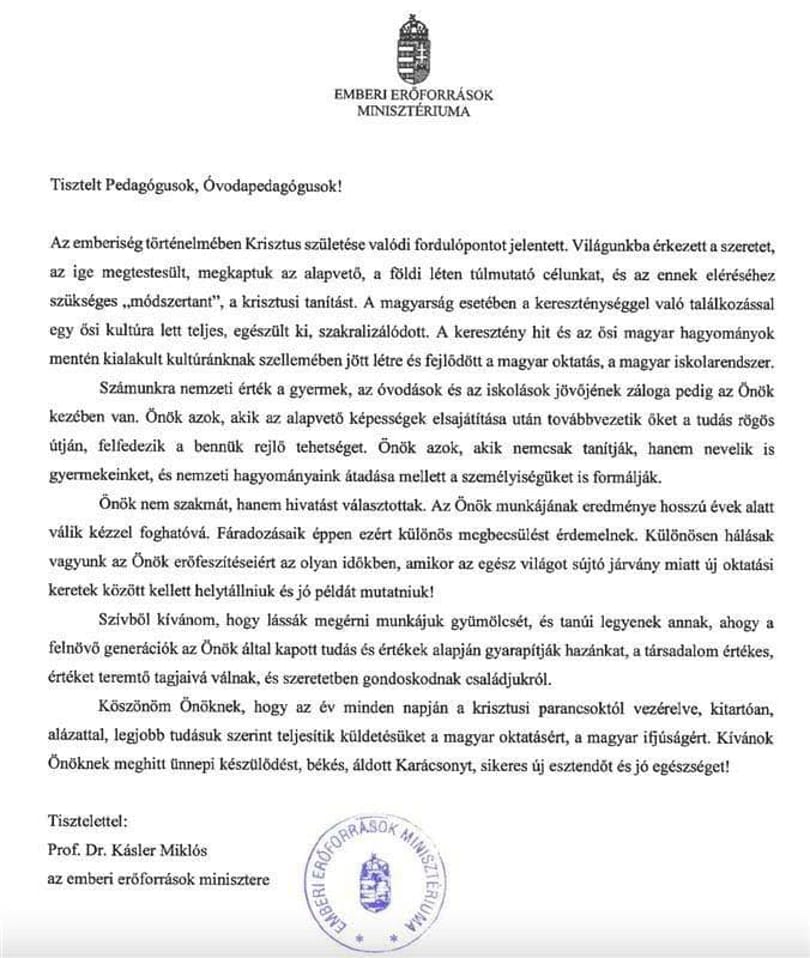 EMBERI ERŐFORRÁSOK
MINISZTÉRIUMA

Tisztelt Pedagógusok, Óvodapedagógusok!

Az emberiség történelmében Krisztus születése valódi fordulópontot jelentett. Világunkba érkezett a szeretet, az ige megtestesült, megkaptuk az alapvető, a földi léten túlmutató célunkat, és az ennek eléréséhez szükséges „módszertant", a krisztusi tanítást. A magyarság esetében a kereszténységgel való találkozással egy ősi kultúra lett teljes, egészült ki, szakralizálódott. A keresztény hit és az ősi magyar hagyományok mentén kialakult kultúránknak szellemében jött létre és fejlődött a magyar oktatás, a magyar iskolarendszer.

Számunkra nemzeti érték a gyermek, az óvodások és az iskolások jövőjének záloga pedig az Önök kezében van. Önök azok, akik az alapvető képességek elsajátítása után továbbvezetik őket a tudás rögös útján, felfedezik a bennük rejlő tehetséget. Önök azok, akik nemcsak tanítják, hanem nevelik is gyermekeinket, és nemzeti hagyományaink átadása mellett a személyiségüket is formálják.

Önök nem szakmát, hanem hivatást választottak. Az Önök munkájának eredménye hosszú évek alatt válik kézzel foghatóvá. Fáradozásaik éppen ezért különös megbecsülést érdemelnek. Különösen hálásak vagyunk az Önök erőfeszítéseiért az olyan időkben, amikor az egész világot sújtó járvány miatt új oktatási keretek között kellett helytállniuk és jó példát mutatniuk!

Szívből kívánom, hogy lássák megérni munkájuk gyümölcsét, és tanúi legyenek annak, ahogy a felnövő generációk az Önök által kapott tudás és értékek alapján gyarapítják hazánkat, a társadalom értékes, értéket teremtő tagjaivá válnak, és szeretetben gondoskodnak családjukról.

Köszönöm Önöknek, hogy az év minden napján a krisztusi parancsoktól vezérelve, kitartóan, alázattal, legjobb tudásuk szerint teljesítik küldetésüket a magyar oktatásért, a magyar ifjúságért. Kívánok Önöknek meghitt ünnepi készülődést, békés, áldott Karácsonyt, sikeres új esztendőt és jó egészséget!

Tisztelettel:
Prof. Dr. Kásler Miklós
az emberi erőforrások minisztere

EMBERI ERŐFORRÁSOK MINISZTÉRIUMA